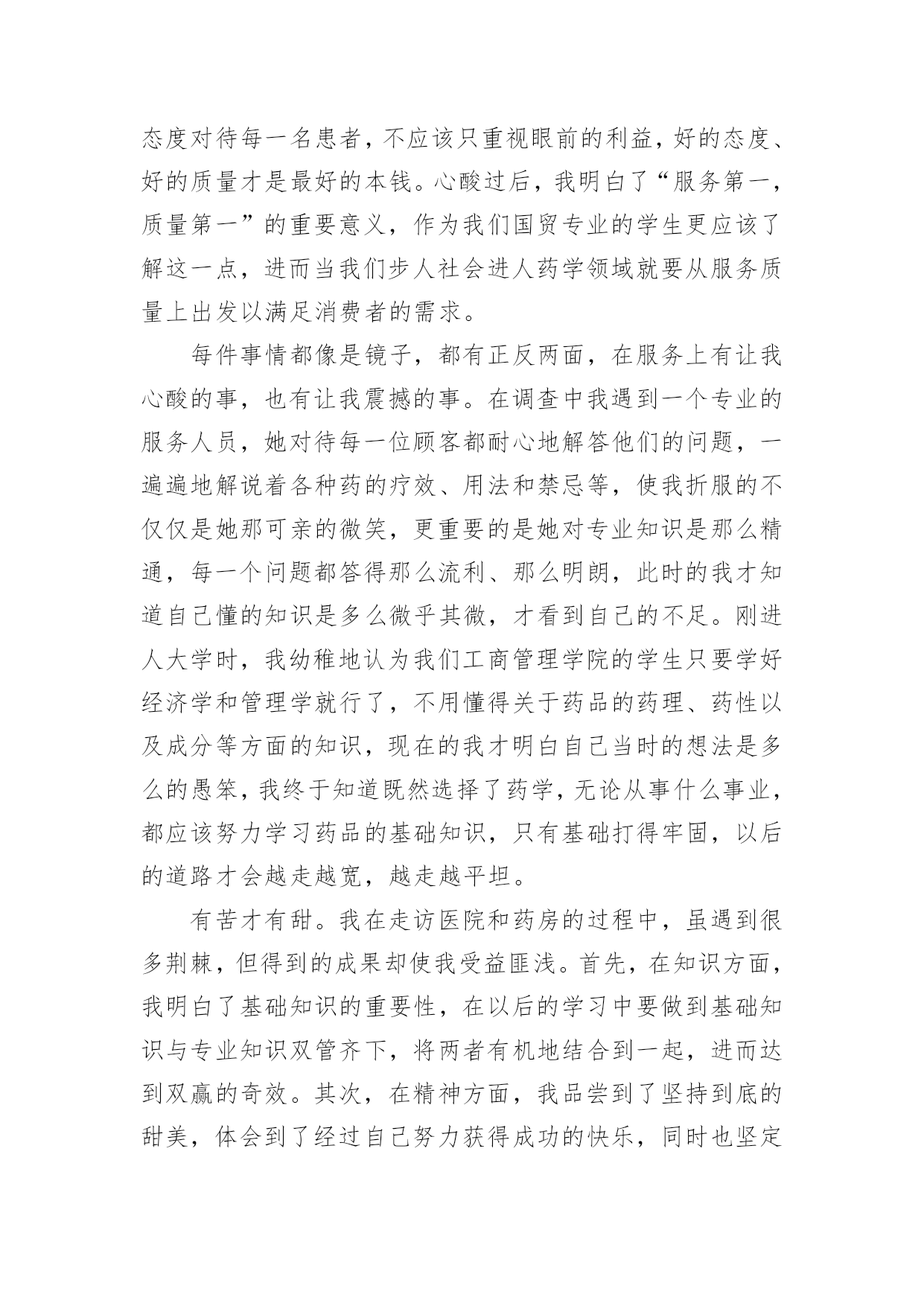 态度对待每一名患者，不应该只重视眼前的利益，好的态度、好的质量才是最好的本钱。心酸过后，我明白了“服务第一，质量第一”的重要意义，作为我们国贸专业的学生更应该了解这一点，进而当我们步人社会进人药学领域就要从服务质量上出发以满足消费者的需求。

每件事情都像是镜子，都有正反两面，在服务上有让我心酸的事，也有让我震撼的事。在调查中我遇到一个专业的服务人员，她对待每一位顾客都耐心地解答他们的问题，一遍遍地解说着各种药的疗效、用法和禁忌等，使我折服的不仅仅是她那可亲的微笑，更重要的是她对专业知识是那么精通，每一个问题都答得那么流利、那么明朗，此时的我才知道自己懂的知识是多么微乎其微，才看到自己的不足。刚进人大学时，我幼稚地认为我们工商管理学院的学生只要学好经济学和管理学就行了，不用懂得关于药品的药理、药性以及成分等方面的知识，现在的我才明白自己当时的想法是多么的愚笨，我终于知道既然选择了药学，无论从事什么事业，都应该努力学习药品的基础知识，只有基础打得牢固，以后的道路才会越走越宽，越走越平坦。

有苦才有甜。我在走访医院和药房的过程中，虽遇到很多荆棘，但得到的成果却使我受益匪浅。首先，在知识方面，我明白了基础知识的重要性，在以后的学习中要做到基础知识与专业知识双管齐下，将两者有机地结合到一起，进而达到双赢的奇效。其次，在精神方面，我品尝到了坚持到底的甜美，体会到了经过自己努力获得成功的快乐，同时也坚定